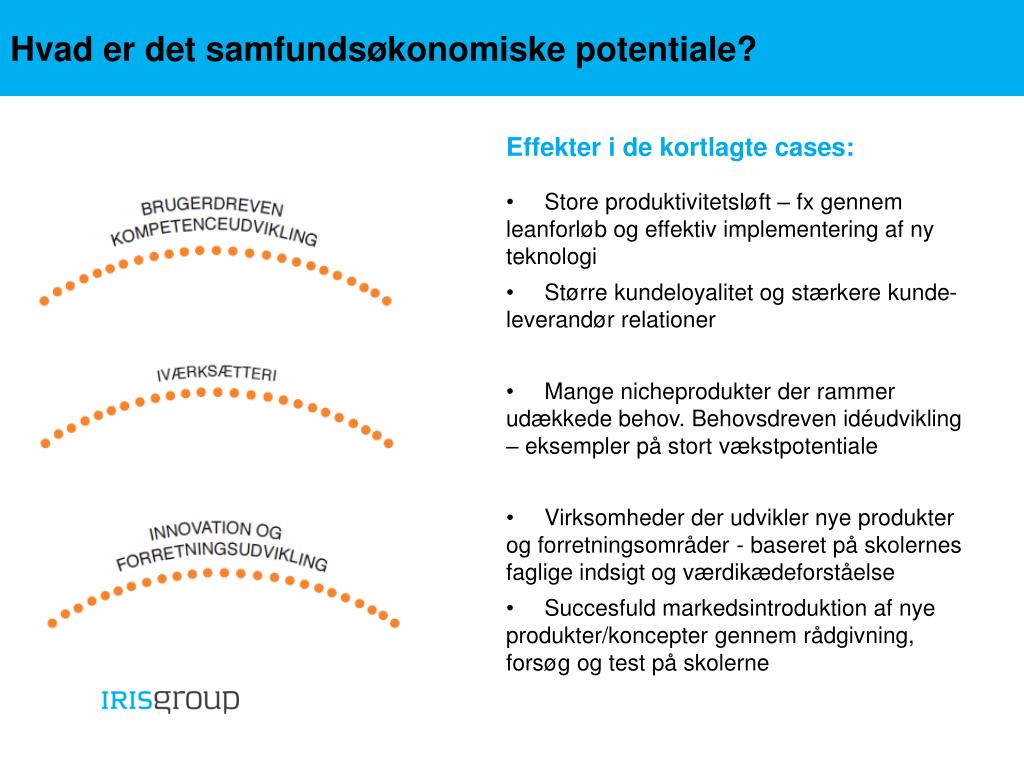 Hvad er det samfundsøkonomiske potentiale?

BRUGERDREVEN KOMPETENCEUDVIKLING

IVÆRKSÆTTERI

INNOVATION OG FORRETNINGSUDVIKLING

IRISgroup

Effekter i de kortlagte cases:

• Store produktivitetsløft – fx gennem leanforløb og effektiv implementering af ny teknologi

• Større kundeloyalitet og stærkere kunde-leverandør relationer

• Mange nicheprodukter der rammer udækkede behov. Behovsdreven idéudvikling – eksempler på stort vækstpotentiale

• Virksomheder der udvikler nye produkter og forretningsområder - baseret på skolernes faglige indsigt og værdikædeforståelse

• Succesfuld markedsintroduktion af nye produkter/koncepter gennem rådgivning, forsøg og test på skolerne